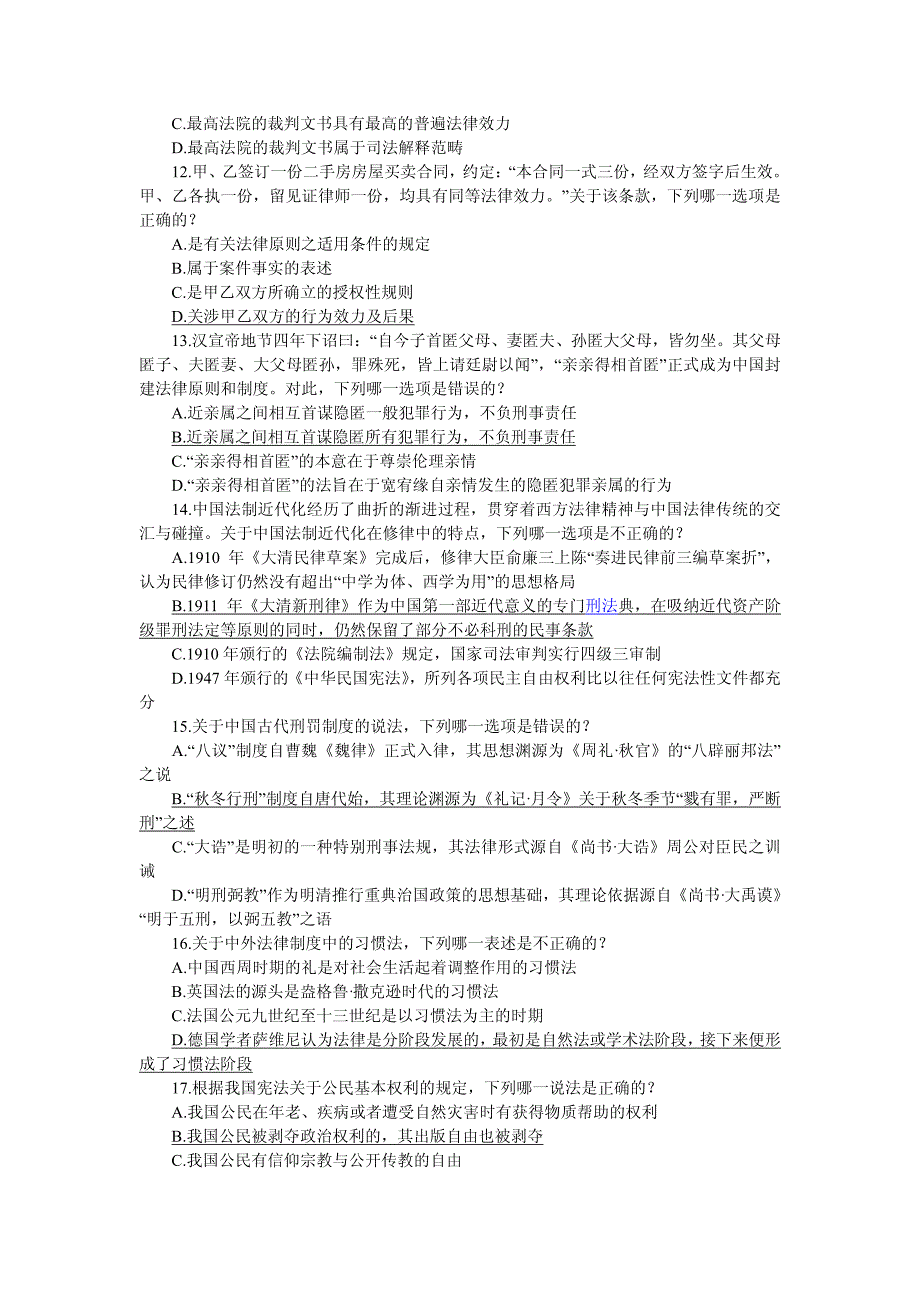 C.最高法院的裁判文书具有最高的普遍法律效力

D.最高法院的裁判文书属于司法解释范畴

12.甲、乙签订一份二手房房屋买卖合同，约定：“本合同一式三份，经双方签字后生效。甲、乙各执一份，留见证律师一份，均具有同等法律效力。”关于该条款，下列哪一选项是正确的？

A.是有关法律原则之适用条件的规定

B.属于案件事实的表述

C.是甲乙双方所确立的授权性规则

D.关涉甲乙双方的行为效力及后果

13.汉宣帝地节四年下诏曰：“自今子首匿父母、妻匿夫、孙匿大父母，皆勿坐。其父母匿子、夫匿妻、大父母匿孙，罪殊死，皆上请廷尉以闻”，“亲亲得相首匿”正式成为中国封建法律原则和制度。对此，下列哪一选项是错误的？

A.近亲属之间相互首谋隐匿一般犯罪行为，不负刑事责任

B.近亲属之间相互首谋隐匿所有犯罪行为，不负刑事责任

C.“亲亲得相首匿”的本意在于尊崇伦理亲情

D.“亲亲得相首匿”的法旨在于宽宥缘自亲情发生的隐匿犯罪亲属的行为

14.中国法制近代化经历了曲折的渐进过程，贯穿着西方法律精神与中国法律传统的交汇与碰撞。关于中国法制近代化在修律中的特点，下列哪一选项是不正确的？

A.1910 年《大清民律草案》完成后，修律大臣俞廉三上陈“奏进民律前三编草案折”，认为民律修订仍然没有超出“中学为体、西学为用”的思想格局

B.1911 年《大清新刑律》作为中国第一部近代意义的专门刑法典，在吸纳近代资产阶级罪刑法定等原则的同时，仍然保留了部分不必科刑的民事条款

C.1910 年颁行的《法院编制法》规定，国家司法审判实行四级三审制

D.1947 年颁行的《中华民国宪法》，所列各项民主自由权利比以往任何宪法性文件都充分

15.关于中国古代刑罚制度的说法，下列哪一选项是错误的？

A.“八议”制度自曹魏《魏律》正式入律，其思想渊源为《周礼·秋官》的“八辟丽邦法”之说

B.“秋冬行刑”制度自唐代始，其理论渊源为《礼记·月令》关于秋冬季节“戮有罪，严断刑”之述

C.“大诰”是明初的一种特别刑事法规，其法律形式源自《尚书·大诰》周公对臣民之训诫

D.“明刑弼教”作为明清推行重典治国政策的思想基础，其理论依据源自《尚书·大禹谟》“明于五刑，以弼五教”之语

16.关于中外法律制度中的习惯法，下列哪一表述是不正确的？

A.中国西周时期的礼是对社会生活起着调整作用的习惯法

B.英国法的源头是盎格鲁·撒克逊时代的习惯法

C.法国公元九世纪至十三世纪是以习惯法为主的时期

D.德国学者萨维尼认为法律是分阶段发展的，最初是自然法或学术法阶段，接下来便形成了习惯法阶段

17.根据我国宪法关于公民基本权利的规定，下列哪一说法是正确的？

A.我国公民在年老、疾病或者遭受自然灾害时有获得物质帮助的权利

B.我国公民被剥夺政治权利的，其出版自由也被剥夺

C.我国公民有信仰宗教与公开传教的自由